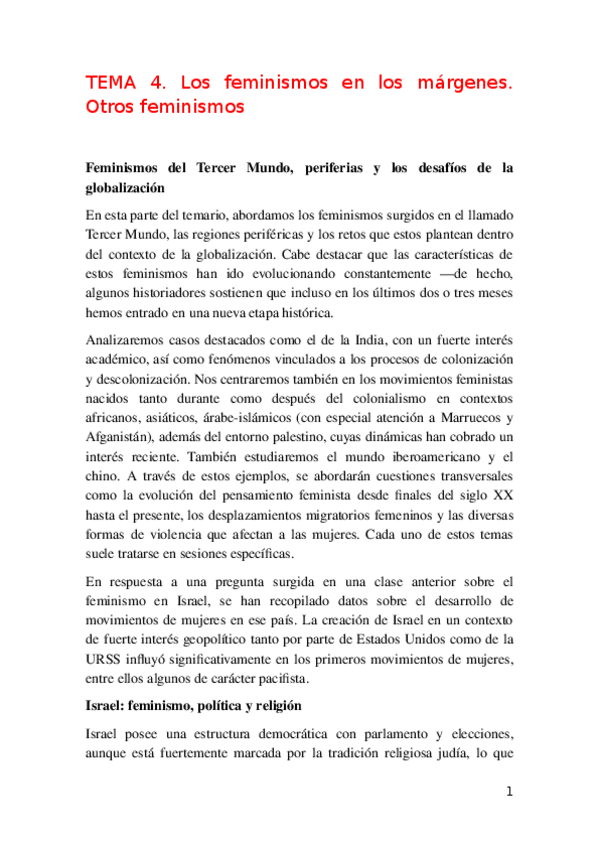 TEMA 4. Los feminismos en los márgenes. Otros feminismos

Feminismos del Tercer Mundo, periferias y los desafíos de la globalización

En esta parte del temario, abordamos los feminismos surgidos en el llamado Tercer Mundo, las regiones periféricas y los retos que estos plantean dentro del contexto de la globalización. Cabe destacar que las características de estos feminismos han ido evolucionando constantemente —de hecho, algunos historiadores sostienen que incluso en los últimos dos o tres meses hemos entrado en una nueva etapa histórica.

Analizaremos casos destacados como el de la India, con un fuerte interés académico, así como fenómenos vinculados a los procesos de colonización y descolonización. Nos centraremos también en los movimientos feministas nacidos tanto durante como después del colonialismo en contextos africanos, asiáticos, árabe-islámicos (con especial atención a Marruecos y Afganistán), además del entorno palestino, cuyas dinámicas han cobrado un interés reciente. También estudiaremos el mundo iberoamericano y el chino. A través de estos ejemplos, se abordarán cuestiones transversales como la evolución del pensamiento feminista desde finales del siglo XX hasta el presente, los desplazamientos migratorios femeninos y las diversas formas de violencia que afectan a las mujeres. Cada uno de estos temas suele tratarse en sesiones específicas.

En respuesta a una pregunta surgida en una clase anterior sobre el feminismo en Israel, se han recopilado datos sobre el desarrollo de movimientos de mujeres en ese país. La creación de Israel en un contexto de fuerte interés geopolítico tanto por parte de Estados Unidos como de la URSS influyó significativamente en los primeros movimientos de mujeres, entre ellos algunos de carácter pacifista.

Israel: feminismo, política y religión

Israel posee una estructura democrática con parlamento y elecciones, aunque está fuertemente marcada por la tradición religiosa judía, lo que

1